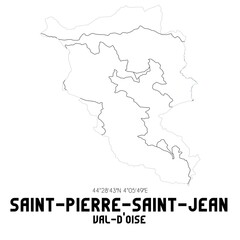 44°28'43"N 4°05'49"E
SAINT-PIERRE-SAINT-JEAN
VAL-D'OISE